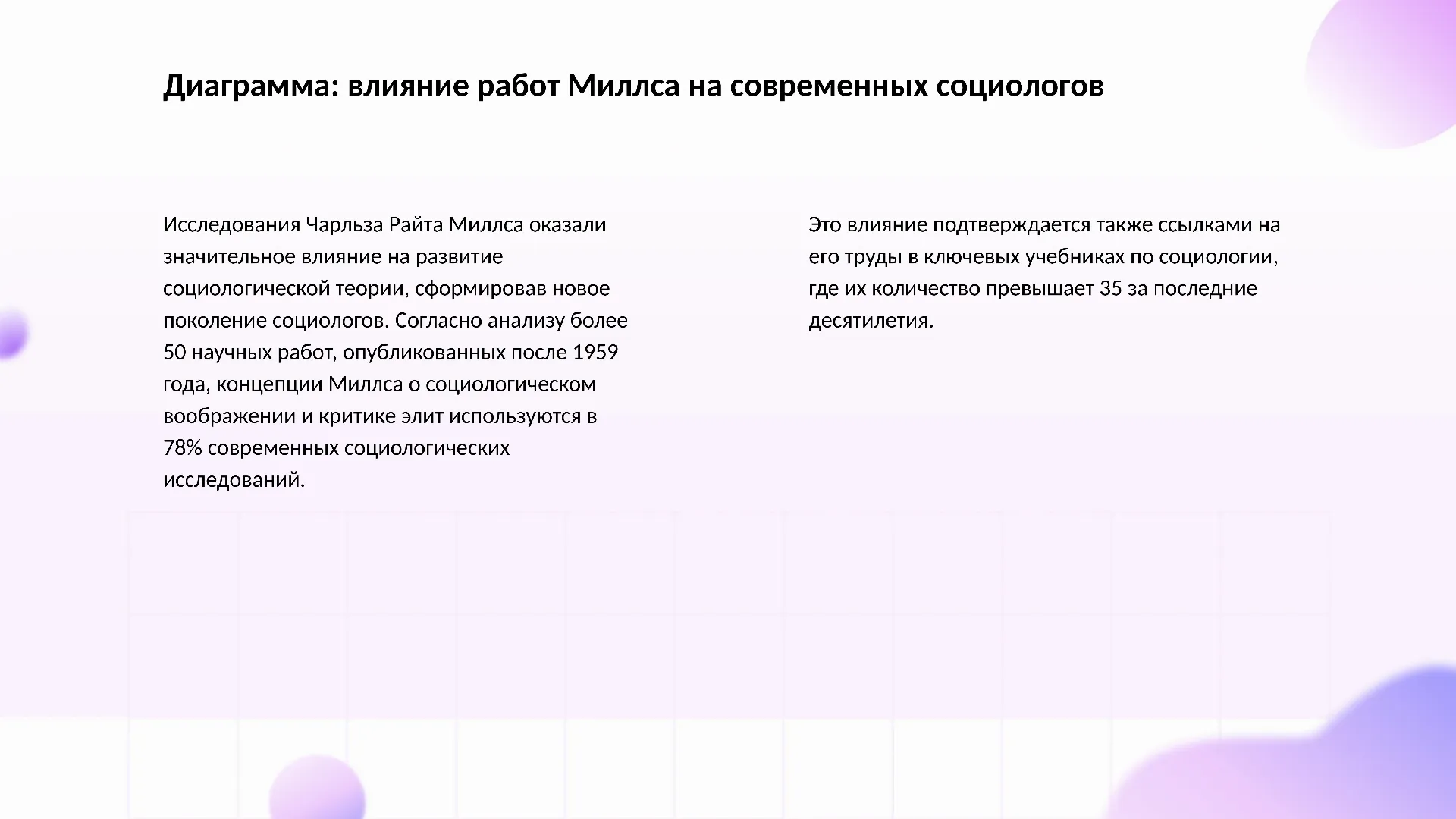 Диаграмма: влияние работ Миллса на современных социологов

Исследования Чарльза Райта Миллса оказали значительное влияние на развитие социологической теории, сформировав новое поколение социологов. Согласно анализу более 50 научных работ, опубликованных после 1959 года, концепции Миллса о социологическом воображении и критике элит используются в 78% современных социологических исследований.

Это влияние подтверждается также ссылками на его труды в ключевых учебниках по социологии, где их количество превышает 35 за последние десятилетия.